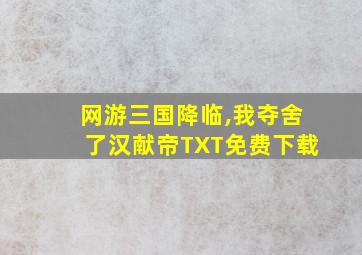 网游三国降临,我夺舍了汉献帝TXT免费下载